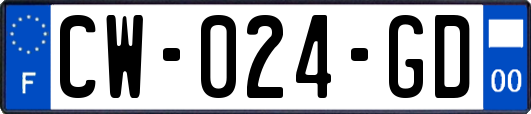 F
CW-024-GD
00